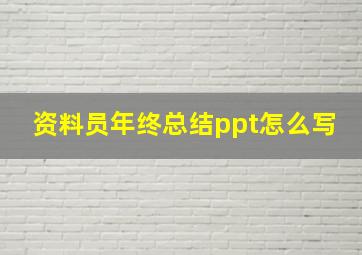 资料员年终总结ppt怎么写